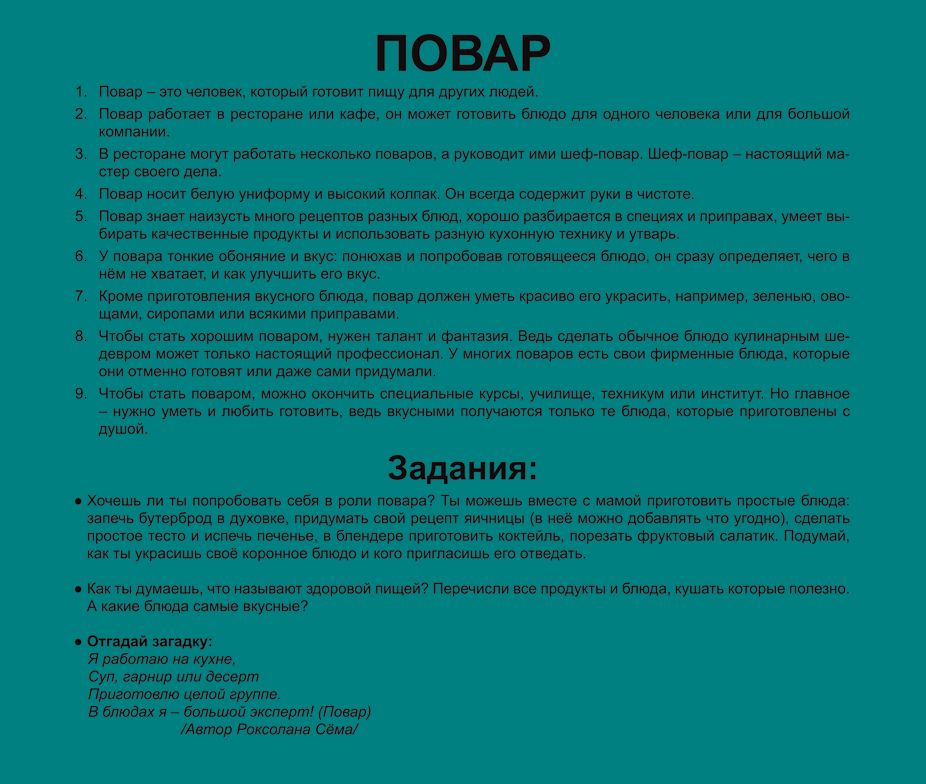 ПОВАР

1. Повар – это человек, который готовит пищу для других людей.
2. Повар работает в ресторане или кафе, он может готовить блюдо для одного человека или для большой компании.
3. В ресторане могут работать несколько поваров, а руководит ими шеф-повар. Шеф-повар – настоящий мастер своего дела.
4. Повар носит белую униформу и высокий колпак. Он всегда содержит руки в чистоте.
5. Повар знает наизусть много рецептов разных блюд, хорошо разбирается в специях и приправах, умеет выбирать качественные продукты и использовать разную кухонную технику и утварь.
6. У повара тонкие обоняние и вкус: понюхав и попробовав готовящееся блюдо, он сразу определяет, чего в нём не хватает, и как улучшить его вкус.
7. Кроме приготовления вкусного блюда, повар должен уметь красиво его украсить, например, зеленью, овощами, сиропами или всякими приправами.
8. Чтобы стать хорошим поваром, нужен талант и фантазия. Ведь сделать обычное блюдо кулинарным шедевром может только настоящий профессионал. У многих поваров есть свои фирменные блюда, которые они отменно готовят или даже сами придумали.
9. Чтобы стать поваром, можно окончить специальные курсы, училище, техникум или институт. Но главное – нужно уметь и любить готовить, ведь вкусными получаются только те блюда, которые приготовлены с душой.

Задания:

● Хочешь ли ты попробовать себя в роли повара? Ты можешь вместе с мамой приготовить простые блюда: запечь бутерброд в духовке, придумать свой рецепт яичницы (в неё можно добавлять что угодно), сделать простое тесто и испечь печенье, в блендере приготовить коктейль, порезать фруктовый салатик. Подумай, как ты украсишь своё коронное блюдо и кого пригласишь его отведать.

● Как ты думаешь, что называют здоровой пищей? Перечисли все продукты и блюда, кушать которые полезно. А какие блюда самые вкусные?

● Отгадай загадку:
Я работаю на кухне,
Суп, гарнир или десерт
Приготовлю целой группе.
В блюдах я – большой эксперт! (Повар)
/Автор Роксолана Сёма/